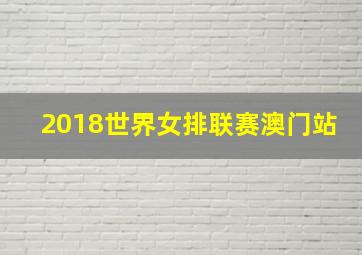 2018世界女排联赛澳门站